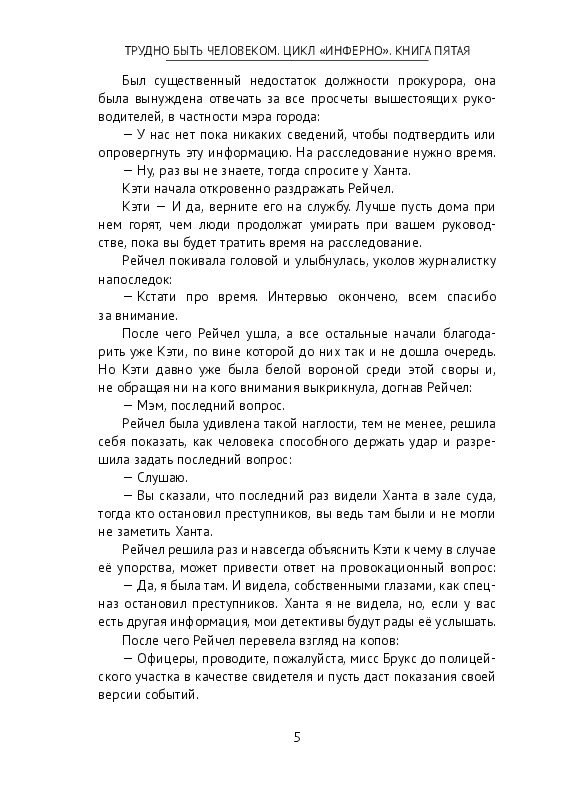 ТРУДНО БЫТЬ ЧЕЛОВЕКОМ. ЦИКЛ «ИНФЕРНО». КНИГА ПЯТАЯ

Был существенный недостаток должности прокурора, она была вынуждена отвечать за все просчеты вышестоящих руководителей, в частности мэра города:

— У нас нет пока никаких сведений, чтобы подтвердить или опровергнуть эту информацию. На расследование нужно время.

— Ну, раз вы не знаете, тогда спросите у Ханта.

Кэти начала откровенно раздражать Рейчел.

Кэти — И да, верните его на службу. Лучше пусть дома при нем горят, чем люди продолжат умирать при вашем руководстве, пока вы будет тратить время на расследование.

Рейчел покивала головой и улыбнулась, уколов журналистку напоследок:

— Кстати про время. Интервью окончено, всем спасибо за внимание.

После чего Рейчел ушла, а все остальные начали благодарить уже Кэти, по вине которой до них так и не дошла очередь. Но Кэти давно уже была белой вороной среди этой своры и, не обращая ни на кого внимания выкрикнула, догнав Рейчел:

— Мэм, последний вопрос.

Рейчел была удивлена такой наглости, тем не менее, решила себя показать, как человека способного держать удар и разрешила задать последний вопрос:

— Слушаю.

— Вы сказали, что последний раз видели Ханта в зале суда, тогда кто остановил преступников, вы ведь там были и не могли не заметить Ханта.

Рейчел решила раз и навсегда объяснить Кэти к чему в случае её упорства, может привести ответ на провокационный вопрос:

— Да, я была там. И видела, собственными глазами, как спецназ остановил преступников. Ханта я не видела, но, если у вас есть другая информация, мои детективы будут рады её услышать.

После чего Рейчел перевела взгляд на копов:

— Офицеры, проводите, пожалуйста, мисс Брукс до полицейского участка в качестве свидетеля и пусть даст показания своей версии событий.

5